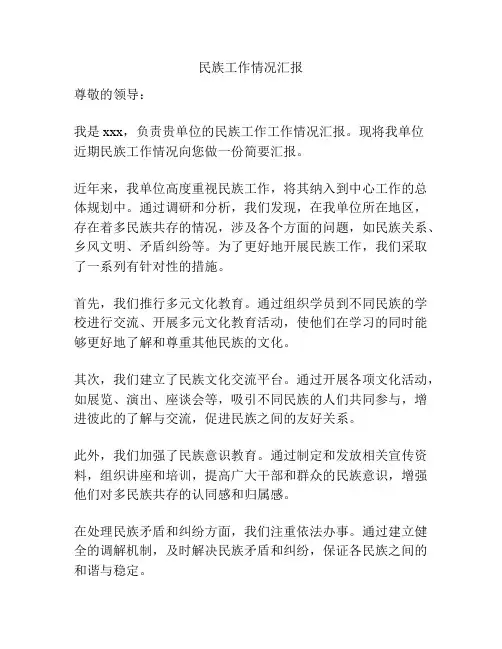 民族工作情况汇报

尊敬的领导：

我是 xxx，负责贵单位的民族工作工作情况汇报。现将我单位近期民族工作情况向您做一份简要汇报。

近年来，我单位高度重视民族工作，将其纳入到中心工作的总体规划中。通过调研和分析，我们发现，在我单位所在地区，存在着多民族共存的情况，涉及各个方面的问题，如民族关系、乡风文明、矛盾纠纷等。为了更好地开展民族工作，我们采取了一系列有针对性的措施。

首先，我们推行多元文化教育。通过组织学员到不同民族的学校进行交流、开展多元文化教育活动，使他们在学习的同时能够更好地了解和尊重其他民族的文化。

其次，我们建立了民族文化交流平台。通过开展各项文化活动，如展览、演出、座谈会等，吸引不同民族的人们共同参与，增进彼此的了解与交流，促进民族之间的友好关系。

此外，我们加强了民族意识教育。通过制定和发放相关宣传资料，组织讲座和培训，提高广大干部和群众的民族意识，增强他们对多民族共存的认同感和归属感。

在处理民族矛盾和纠纷方面，我们注重依法办事。通过建立健全的调解机制，及时解决民族矛盾和纠纷，保证各民族之间的和谐与稳定。